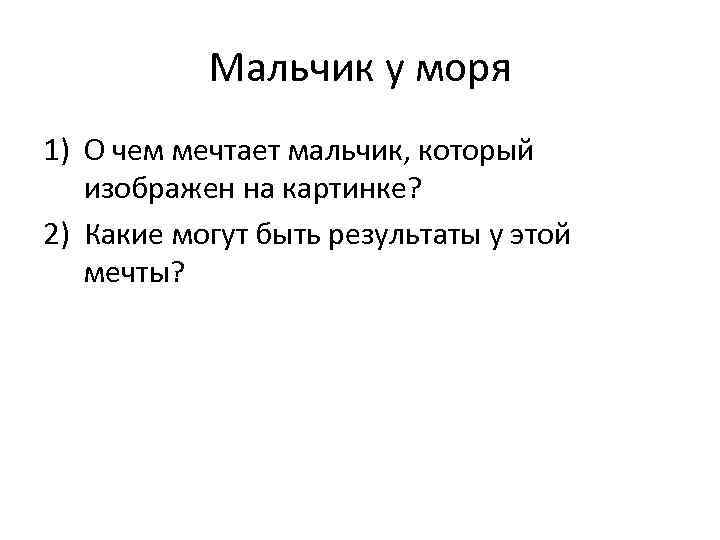 Мальчик у моря

1) О чем мечтает мальчик, который изображен на картинке?

2) Какие могут быть результаты у этой мечты?